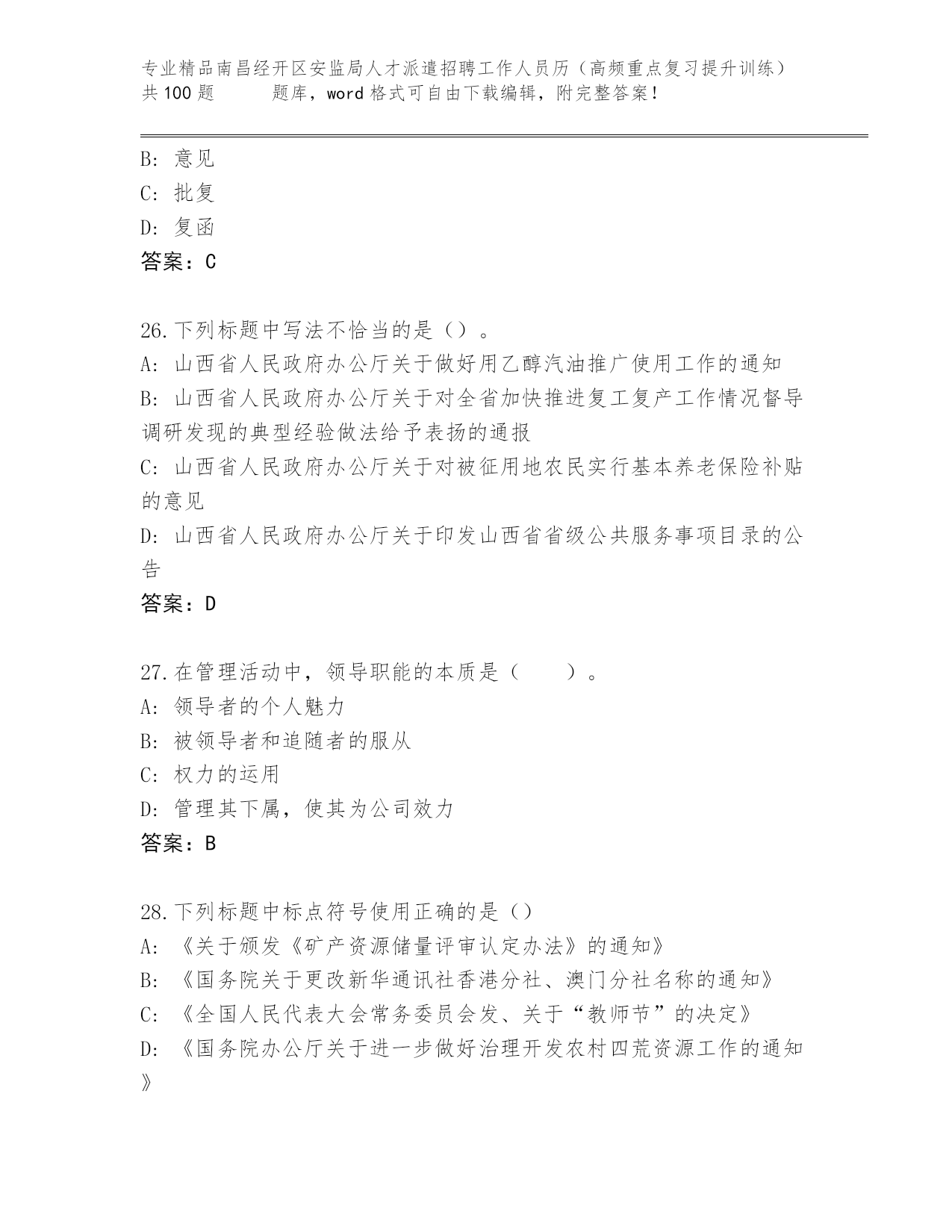 专业精品南昌经开区安监局人才派遣招聘工作人员历（高频重点复习提升训练）共100题　　题库，word格式可自由下载编辑，附完整答案！

B：意见
C：批复
D：复函
答案：C

26.下列标题中写法不恰当的是（）。
A：山西省人民政府办公厅关于做好用乙醇汽油推广使用工作的通知
B：山西省人民政府办公厅关于对全省加快推进复工复产工作情况督导调研发现的典型经验做法给予表扬的通报
C：山西省人民政府办公厅关于对被征用地农民实行基本养老保险补贴的意见
D：山西省人民政府办公厅关于印发山西省省级公共服务事项目录的公告
答案：D

27.在管理活动中，领导职能的本质是（　　）。
A：领导者的个人魅力
B：被领导者和追随者的服从
C：权力的运用
D：管理其下属，使其为公司效力
答案：B

28.下列标题中标点符号使用正确的是（）
A：《关于颁发《矿产资源储量评审认定办法》的通知》
B：《国务院关于更改新华通讯社香港分社、澳门分社名称的通知》
C：《全国人民代表大会常务委员会发、关于“教师节”的决定》
D：《国务院办公厅关于进一步做好治理开发农村四荒资源工作的通知》